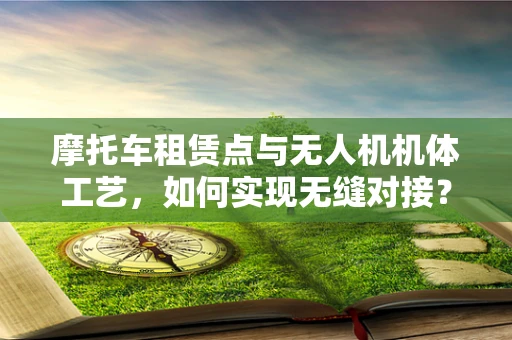 摩托车租赁点与无人机机体工艺，如何实现无缝对接？